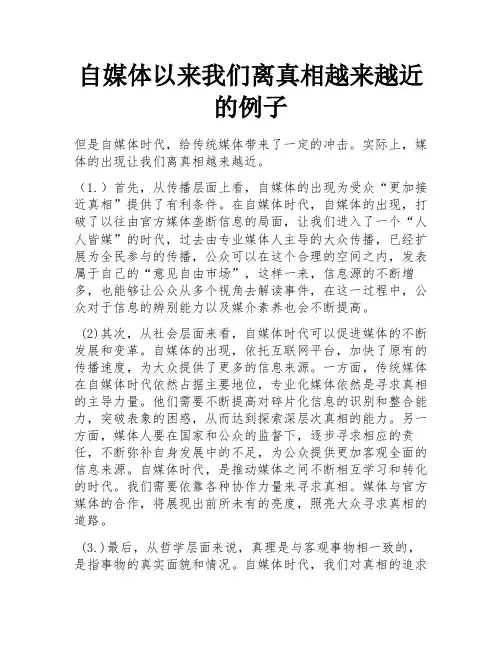 自媒体以来我们离真相越来越近的例子

但是自媒体时代，给传统媒体带来了一定的冲击。实际上，媒体的出现让我们离真相越来越近。

（1.）首先，从传播层面上看，自媒体的出现为受众“更加接近真相”提供了有利条件。在自媒体时代，自媒体的出现，打破了以往由官方媒体垄断信息的局面，让我们进入了一个“人人皆媒”的时代，过去由专业媒体人主导的大众传播，已经扩展为全民参与的传播，公众可以在这个合理的空间之内，发表属于自己的“意见自由市场”，这样一来，信息源的不断增多，也能够让公众从多个视角去解读事件，在这一过程中，公众对于信息的辨别能力以及媒介素养也会不断提高。

(2)其次，从社会层面来看，自媒体时代可以促进媒体的不断发展和变革。自媒体的出现，依托互联网平台，加快了原有的传播速度，为大众提供了更多的信息来源。一方面，传统媒体在自媒体时代依然占据主要地位，专业化媒体依然是寻求真相的主导力量。他们需要不断提高对碎片化信息的识别和整合能力，突破表象的困惑，从而达到探索深层次真相的能力。另一方面，媒体人要在国家和公众的监督下，逐步寻求相应的责任，不断弥补自身发展中的不足，为公众提供更加客观全面的信息来源。自媒体时代，是推动媒体之间不断相互学习和转化的时代。我们需要依靠各种协作力量来寻求真相。媒体与官方媒体的合作，将展现出前所未有的亮度，照亮大众寻求真相的道路。

(3.)最后，从哲学层面来说，真理是与客观事物相一致的，是指事物的真实面貌和情况。自媒体时代，我们对真相的追求